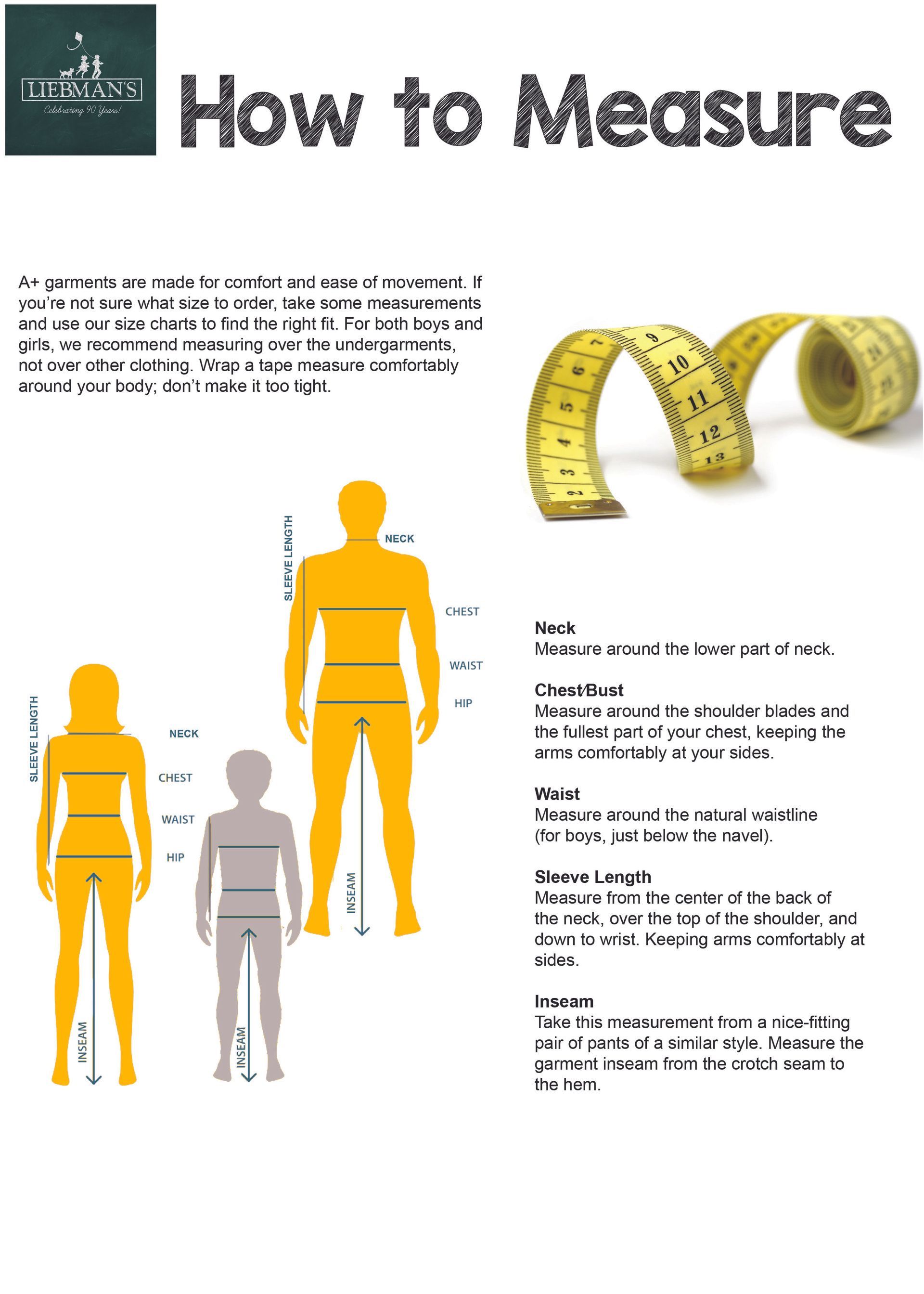 LIEBMAN'S
Celebrating 90 Years!

How to Measure

A+ garments are made for comfort and ease of movement. If you're not sure what size to order, take some measurements and use our size charts to find the right fit. For both boys and girls, we recommend measuring over the undergarments, not over other clothing. Wrap a tape measure comfortably around your body; don't make it too tight.

2 3 4 5 6 7 9 10 11 12 13

SLEEVE LENGTH
NECK
CHEST
WAIST
HIP
INSEAM

SLEEVE LENGTH
NECK
CHEST
WAIST
HIP
INSEAM

INSEAM

Neck
Measure around the lower part of neck.

Chest/Bust
Measure around the shoulder blades and the fullest part of your chest, keeping the arms comfortably at your sides.

Waist
Measure around the natural waistline (for boys, just below the navel).

Sleeve Length
Measure from the center of the back of the neck, over the top of the shoulder, and down to wrist. Keeping arms comfortably at sides.

Inseam
Take this measurement from a nice-fitting pair of pants of a similar style. Measure the garment inseam from the crotch seam to the hem.